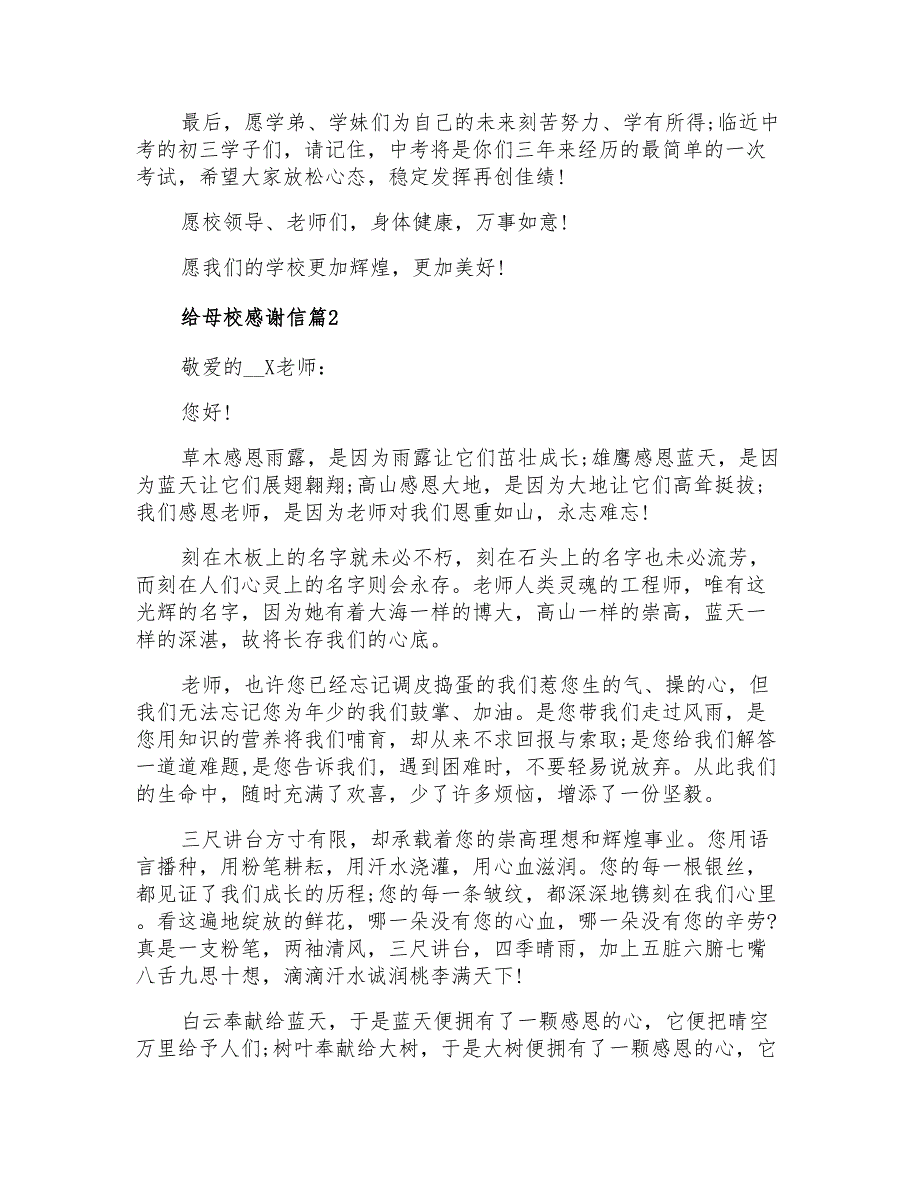 最后，愿学弟、学妹们为自己的未来刻苦努力、学有所得;临近中考的初三学子们，请记住，中考将是你们三年来经历的最简单的一次考试，希望大家放松心态，稳定发挥再创佳绩!

愿校领导、老师们，身体健康，万事如意!

愿我们的学校更加辉煌，更加美好!

给母校感谢信篇2

敬爱的__X老师:

您好!

草木感恩雨露，是因为雨露让它们茁壮成长;雄鹰感恩蓝天，是因为蓝天让它们展翅翱翔;高山感恩大地，是因为大地让它们高耸挺拔;我们感恩老师，是因为老师对我们恩重如山，永志难忘!

刻在木板上的名字就未必不朽，刻在石头上的名字也未必流芳，而刻在人们心灵上的名字则会永存。老师人类灵魂的工程师，唯有这光辉的名字，因为她有着大海一样的博大，高山一样的崇高，蓝天一样的深湛，故将长存我们的心底。

老师，也许您已经忘记调皮捣蛋的我们惹您生的气、操的心，但我们无法忘记您为年少的我们鼓掌、加油。是您带我们走过风雨，是您用知识的营养将我们哺育，却从来不求回报与索取;是您给我们解答一道道难题,是您告诉我们，遇到困难时，不要轻易说放弃。从此我们的生命中，随时充满了欢喜，少了许多烦恼，增添了一份坚毅。

三尺讲台方寸有限，却承载着您的崇高理想和辉煌事业。您用语言播种，用粉笔耕耘，用汗水浇灌，用心血滋润。您的每一根银丝，都见证了我们成长的历程;您的每一条皱纹，都深深地镌刻在我们心里。看这遍地绽放的鲜花，哪一朵没有您的心血，哪一朵没有您的辛劳?真是一支粉笔，两袖清风，三尺讲台，四季晴雨，加上五脏六腑七嘴八舌九思十想，滴滴汗水诚润桃李满天下!

白云奉献给蓝天，于是蓝天便拥有了一颗感恩的心，它便把晴空万里给予人们;树叶奉献给大树，于是大树便拥有了一颗感恩的心，它